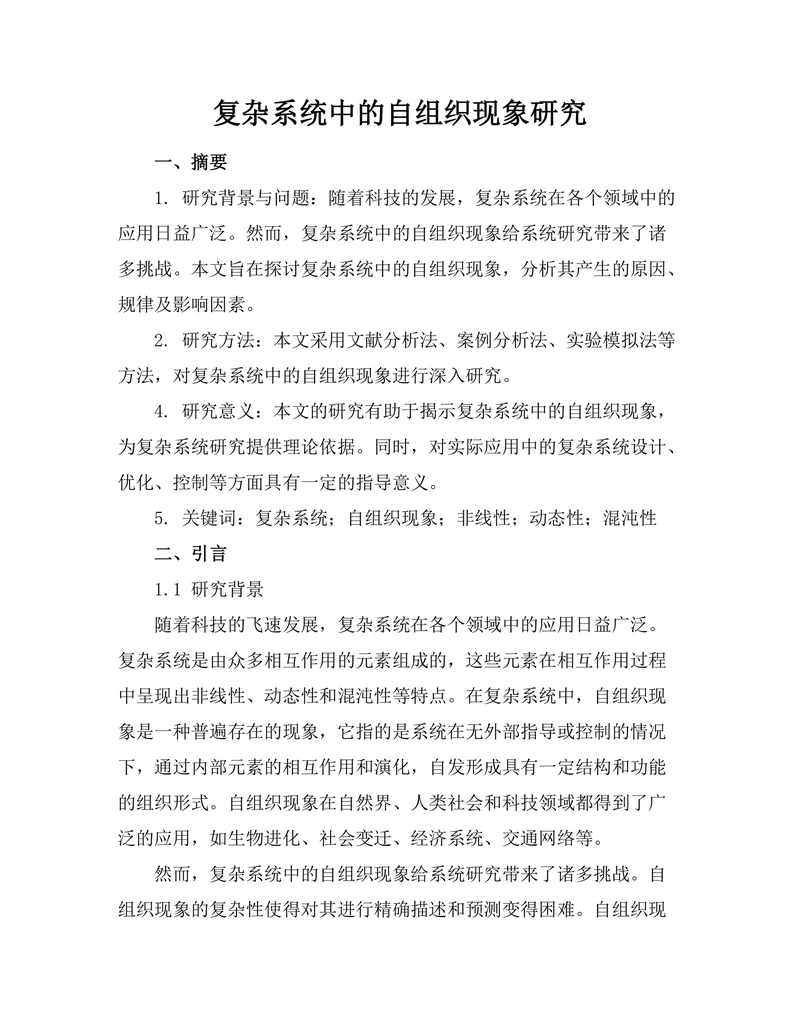 复杂系统中的自组织现象研究

一、摘要

1. 研究背景与问题：随着科技的发展，复杂系统在各个领域中的应用日益广泛。然而，复杂系统中的自组织现象给系统研究带来了诸多挑战。本文旨在探讨复杂系统中的自组织现象，分析其产生的原因、规律及影响因素。

2. 研究方法：本文采用文献分析法、案例分析法、实验模拟法等方法，对复杂系统中的自组织现象进行深入研究。

4. 研究意义：本文的研究有助于揭示复杂系统中的自组织现象，为复杂系统研究提供理论依据。同时，对实际应用中的复杂系统设计、优化、控制等方面具有一定的指导意义。

5. 关键词：复杂系统；自组织现象；非线性；动态性；混沌性

二、引言

1.1 研究背景

随着科技的飞速发展，复杂系统在各个领域中的应用日益广泛。复杂系统是由众多相互作用的元素组成的，这些元素在相互作用过程中呈现出非线性、动态性和混沌性等特点。在复杂系统中，自组织现象是一种普遍存在的现象，它指的是系统在无外部指导或控制的情况下，通过内部元素的相互作用和演化，自发形成具有一定结构和功能的组织形式。自组织现象在自然界、人类社会和科技领域都得到了广泛的应用，如生物进化、社会变迁、经济系统、交通网络等。

然而，复杂系统中的自组织现象给系统研究带来了诸多挑战。自组织现象的复杂性使得对其进行精确描述和预测变得困难。自组织现